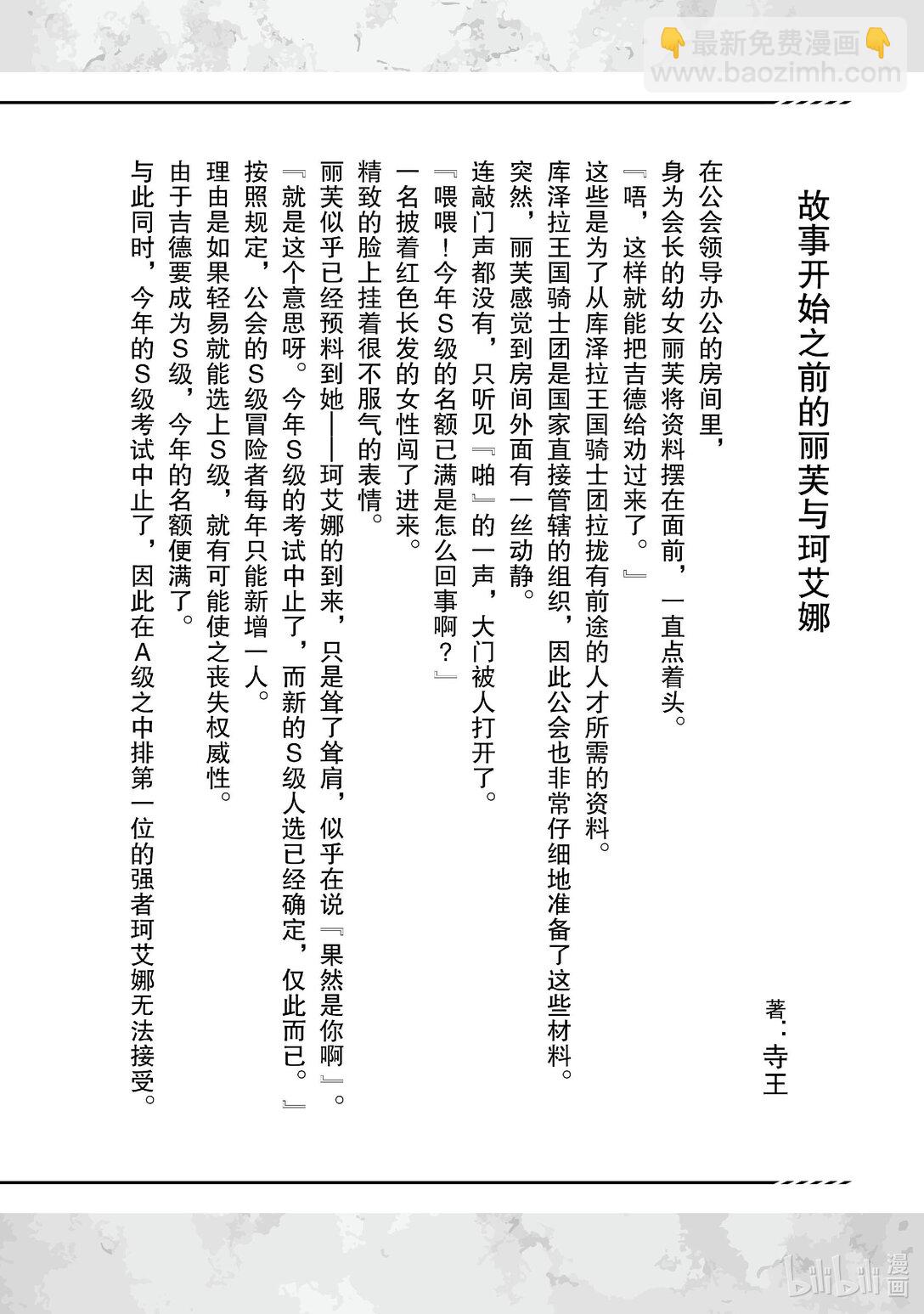 👇最新免费漫画👇
www.baozimh.com

故事开始之前的丽芙与珂艾娜

著：寺王

在公会领导办公的房间里，

身为会长的幼女丽芙将资料摆在面前，一直点着头。

『唔，这样就能把吉德给劝过来了。』

这些是为了从库泽拉王国骑士团拉拢有前途的人才所需的资料。

库泽拉王国骑士团是国家直接管辖的组织，因此公会也非常仔细地准备了这些材料。

突然，丽芙感觉到房间外面有一丝动静。

连敲门声都没有，只听见『啪』的一声，大门被人打开了。

『喂喂！今年S级的名额已满是怎么回事啊？』

一名披着红色长发的女性闯了进来。

精致的脸上挂着很不服气的表情。

丽芙似乎已经预料到她——珂艾娜的到来，只是耸了耸肩，似乎在说『果然是你啊』。

『就是这个意思呀。今年S级的考试中止了，而新的S级人选已经确定，仅此而已。』

按照规定，公会的S级冒险者每年只能新增一人。

理由是如果轻易就能选上S级，就有可能使之丧失权威性。

由于吉德要成为S级，今年的名额便满了。

与此同时，今年的S级考试中止了，因此在A级之中排第一位的强者珂艾娜无法接受。

bilibili漫画